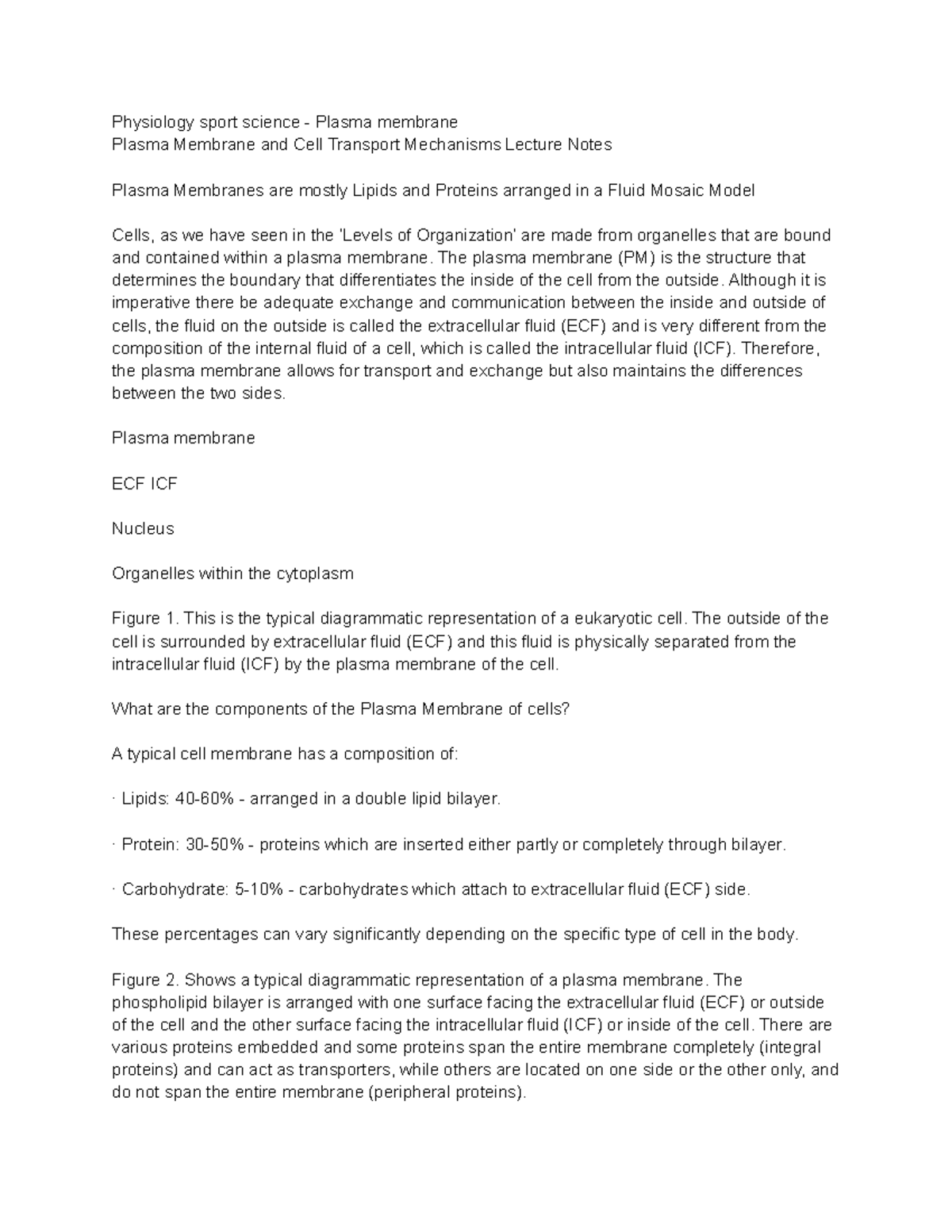 Physiology sport science - Plasma membrane
Plasma Membrane and Cell Transport Mechanisms Lecture Notes

Plasma Membranes are mostly Lipids and Proteins arranged in a Fluid Mosaic Model

Cells, as we have seen in the 'Levels of Organization' are made from organelles that are bound and contained within a plasma membrane. The plasma membrane (PM) is the structure that determines the boundary that differentiates the inside of the cell from the outside. Although it is imperative there be adequate exchange and communication between the inside and outside of cells, the fluid on the outside is called the extracellular fluid (ECF) and is very different from the composition of the internal fluid of a cell, which is called the intracellular fluid (ICF). Therefore, the plasma membrane allows for transport and exchange but also maintains the differences between the two sides.

Plasma membrane

ECF ICF

Nucleus

Organelles within the cytoplasm

Figure 1. This is the typical diagrammatic representation of a eukaryotic cell. The outside of the cell is surrounded by extracellular fluid (ECF) and this fluid is physically separated from the intracellular fluid (ICF) by the plasma membrane of the cell.

What are the components of the Plasma Membrane of cells?

A typical cell membrane has a composition of:

· Lipids: 40-60% - arranged in a double lipid bilayer.

· Protein: 30-50% - proteins which are inserted either partly or completely through bilayer.

· Carbohydrate: 5-10% - carbohydrates which attach to extracellular fluid (ECF) side.

These percentages can vary significantly depending on the specific type of cell in the body.

Figure 2. Shows a typical diagrammatic representation of a plasma membrane. The phospholipid bilayer is arranged with one surface facing the extracellular fluid (ECF) or outside of the cell and the other surface facing the intracellular fluid (ICF) or inside of the cell. There are various proteins embedded and some proteins span the entire membrane completely (integral proteins) and can act as transporters, while others are located on one side or the other only, and do not span the entire membrane (peripheral proteins).